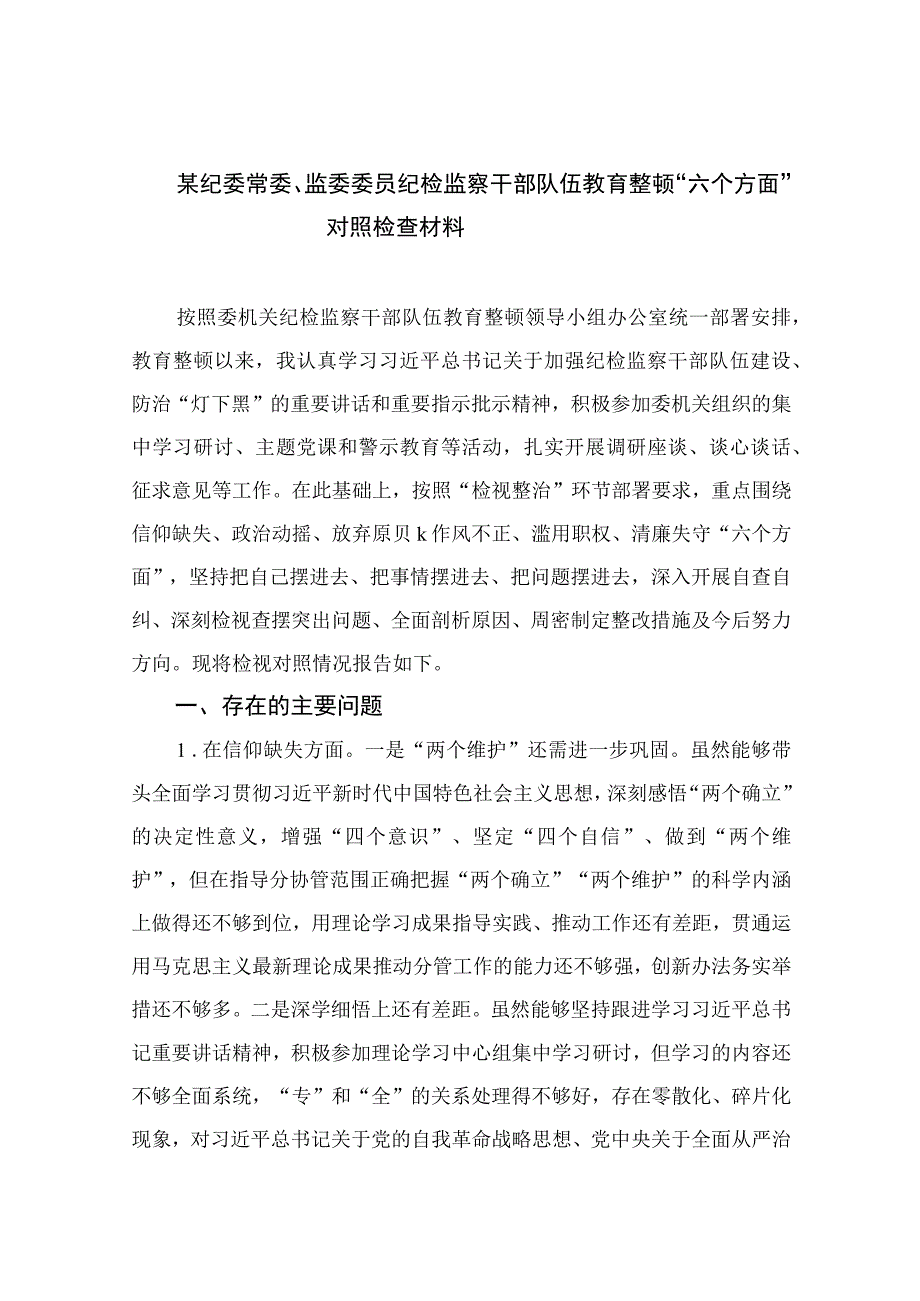 某纪委常委、监委委员纪检监察干部队伍教育整顿“六个方面”对照检查材料

按照委机关纪检监察干部队伍教育整顿领导小组办公室统一部署安排，教育整顿以来，我认真学习习近平总书记关于加强纪检监察干部队伍建设、防治“灯下黑”的重要讲话和重要指示批示精神，积极参加委机关组织的集中学习研讨、主题党课和警示教育等活动，扎实开展调研座谈、谈心谈话、征求意见等工作。在此基础上，按照“检视整治”环节部署要求，重点围绕信仰缺失、政治动摇、放弃原贝k作风不正、滥用职权、清廉失守“六个方面”，坚持把自己摆进去、把事情摆进去、把问题摆进去，深入开展自查自纠、深刻检视查摆突出问题、全面剖析原因、周密制定整改措施及今后努力方向。现将检视对照情况报告如下。

一、存在的主要问题

1．在信仰缺失方面。一是“两个维护”还需进一步巩固。虽然能够带头全面学习贯彻习近平新时代中国特色社会主义思想，深刻感悟“两个确立”的决定性意义，增强“四个意识”、坚定“四个自信”、做到“两个维护”，但在指导分协管范围正确把握“两个确立”“两个维护”的科学内涵上做得还不够到位，用理论学习成果指导实践、推动工作还有差距，贯通运用马克思主义最新理论成果推动分管工作的能力还不够强，创新办法务实举措还不够多。二是深学细悟上还有差距。虽然能够坚持跟进学习习近平总书记重要讲话精神，积极参加理论学习中心组集中学习研讨，但学习的内容还不够全面系统，“专”和“全”的关系处理得不够好，存在零散化、碎片化现象，对习近平总书记关于党的自我革命战略思想、党中央关于全面从严治